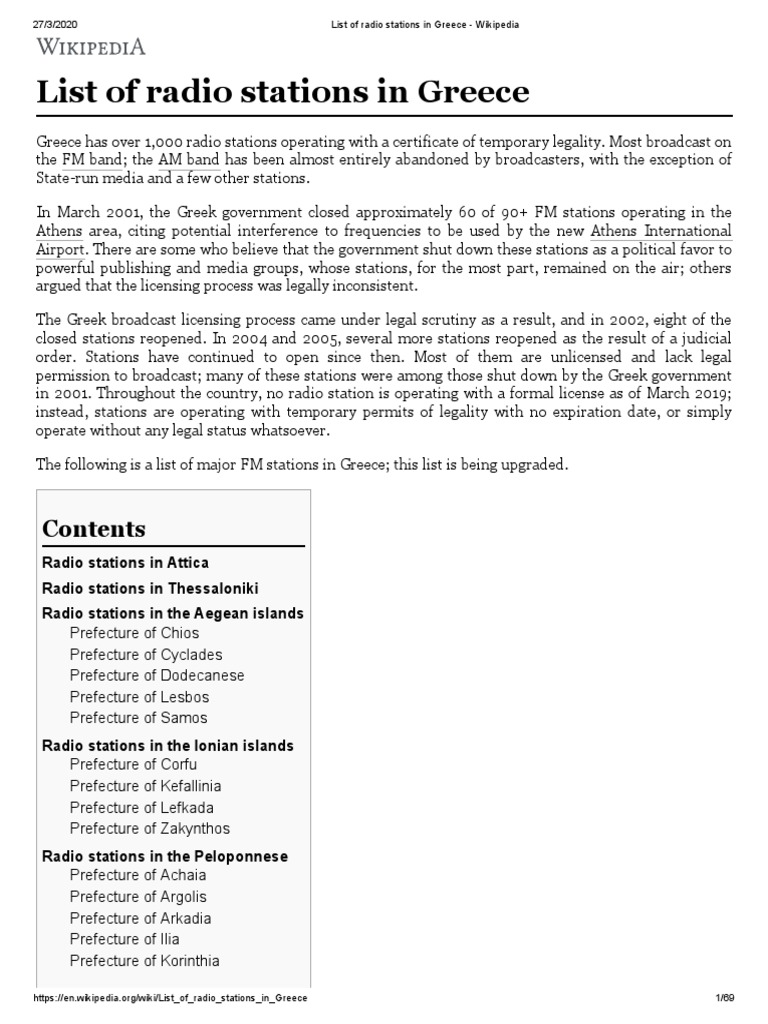 27/3/2020 List of radio stations in Greece - Wikipedia

WIKIPEDIA

List of radio stations in Greece

Greece has over 1,000 radio stations operating with a certificate of temporary legality. Most broadcast on the FM band; the AM band has been almost entirely abandoned by broadcasters, with the exception of State-run media and a few other stations.

In March 2001, the Greek government closed approximately 60 of 90+ FM stations operating in the Athens area, citing potential interference to frequencies to be used by the new Athens International Airport. There are some who believe that the government shut down these stations as a political favor to powerful publishing and media groups, whose stations, for the most part, remained on the air; others argued that the licensing process was legally inconsistent.

The Greek broadcast licensing process came under legal scrutiny as a result, and in 2002, eight of the closed stations reopened. In 2004 and 2005, several more stations reopened as the result of a judicial order. Stations have continued to open since then. Most of them are unlicensed and lack legal permission to broadcast; many of these stations were among those shut down by the Greek government in 2001. Throughout the country, no radio station is operating with a formal license as of March 2019; instead, stations are operating with temporary permits of legality with no expiration date, or simply operate without any legal status whatsoever.

The following is a list of major FM stations in Greece; this list is being upgraded.

Contents
Radio stations in Attica
Radio stations in Thessaloniki
Radio stations in the Aegean islands
Prefecture of Chios
Prefecture of Cyclades
Prefecture of Dodecanese
Prefecture of Lesbos
Prefecture of Samos
Radio stations in the Ionian islands
Prefecture of Corfu
Prefecture of Kefallinia
Prefecture of Lefkada
Prefecture of Zakynthos
Radio stations in the Peloponnese
Prefecture of Achaia
Prefecture of Argolis
Prefecture of Arkadia
Prefecture of Ilia
Prefecture of Korinthia

https://en.wikipedia.org/wiki/List_of_radio_stations_in_Greece 1/69